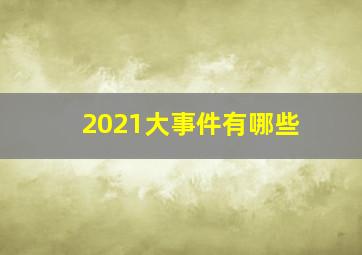 2021大事件有哪些